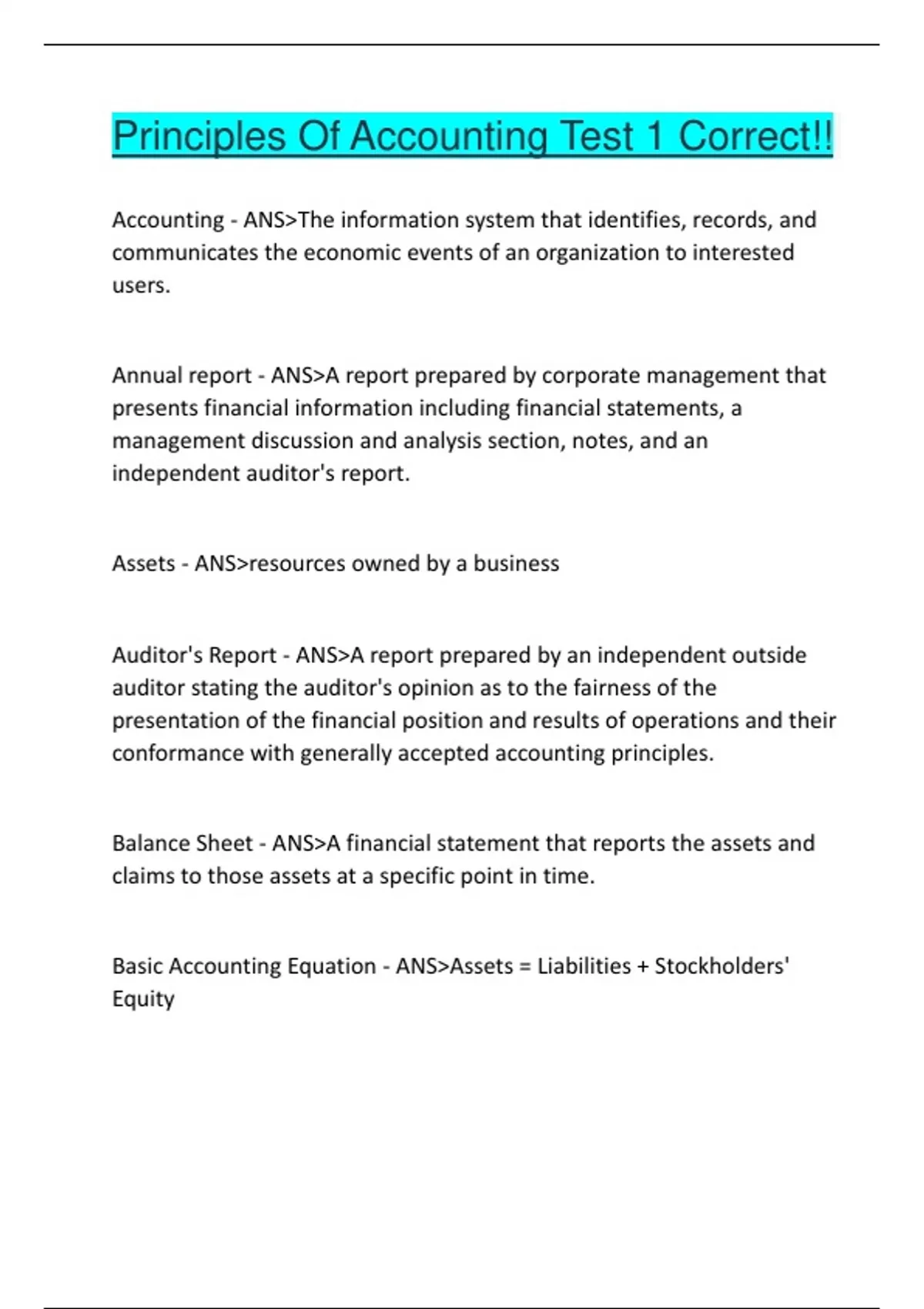 Principles Of Accounting Test 1 Correct!!

Accounting - ANS>The information system that identifies, records, and communicates the economic events of an organization to interested users.

Annual report - ANS>A report prepared by corporate management that presents financial information including financial statements, a management discussion and analysis section, notes, and an independent auditor's report.

Assets - ANS>resources owned by a business

Auditor's Report - ANS>A report prepared by an independent outside auditor stating the auditor's opinion as to the fairness of the presentation of the financial position and results of operations and their conformance with generally accepted accounting principles.

Balance Sheet - ANS>A financial statement that reports the assets and claims to those assets at a specific point in time.

Basic Accounting Equation - ANS>Assets = Liabilities + Stockholders' Equity